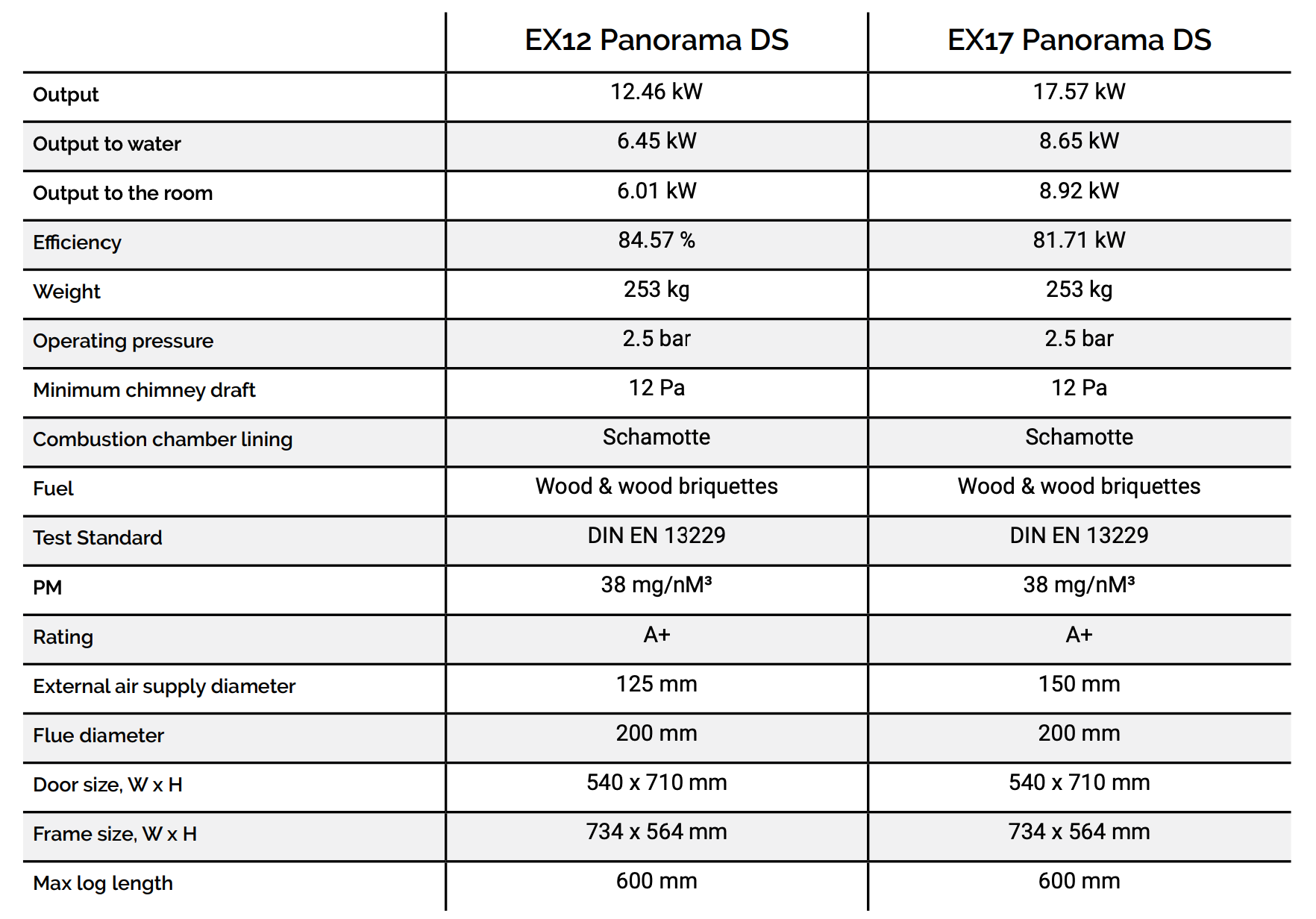 |  | EX12 Panorama DS | EX17 Panorama DS |
|---|---|---|
| Output | 12.46 kW | 17.57 kW |
| Output to water | 6.45 kW | 8.65 kW |
| Output to the room | 6.01 kW | 8.92 kW |
| Efficiency | 84.57 % | 81.71 kW |
| Weight | 253 kg | 253 kg |
| Operating pressure | 2.5 bar | 2.5 bar |
| Minimum chimney draft | 12 Pa | 12 Pa |
| Combustion chamber lining | Schamotte | Schamotte |
| Fuel | Wood & wood briquettes | Wood & wood briquettes |
| Test Standard | DIN EN 13229 | DIN EN 13229 |
| PM | 38 mg/nM³ | 38 mg/nM³ |
| Rating | A+ | A+ |
| External air supply diameter | 125 mm | 150 mm |
| Flue diameter | 200 mm | 200 mm |
| Door size, W x H | 540 x 710 mm | 540 x 710 mm |
| Frame size, W x H | 734 x 564 mm | 734 x 564 mm |
| Max log length | 600 mm | 600 mm |